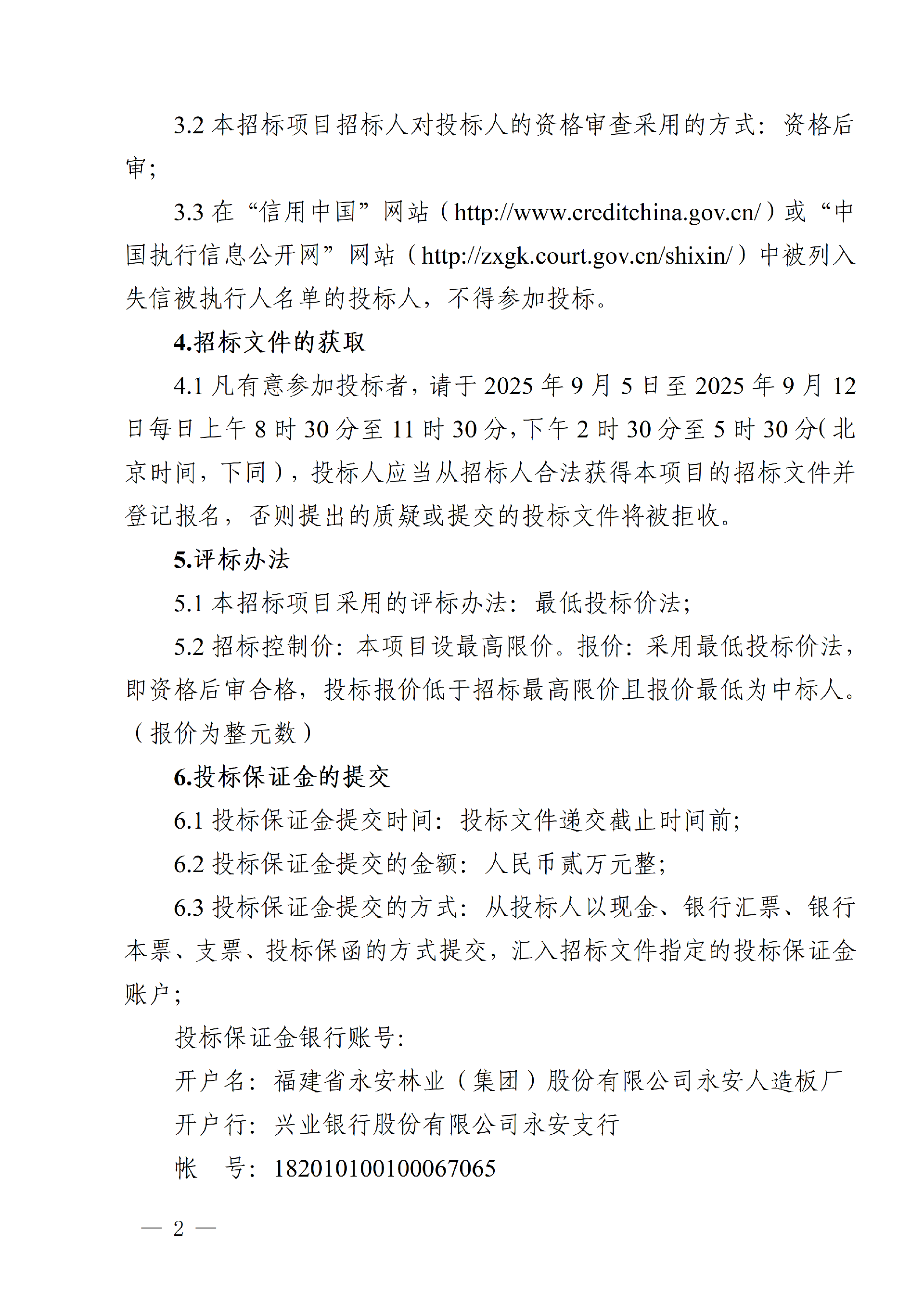 3.2 本招标项目招标人对投标人的资格审查采用的方式：资格后审；

3.3 在“信用中国”网站（http://www.creditchina.gov.cn/）或“中国执行信息公开网”网站（http://zxgk.court.gov.cn/shixin/）中被列入失信被执行人名单的投标人，不得参加投标。

4.招标文件的获取

4.1 凡有意参加投标者，请于 2025 年 9 月 5 日至 2025 年 9 月 12 日每日上午 8 时 30 分至 11 时 30 分，下午 2 时 30 分至 5 时 30 分（北京时间，下同），投标人应当从招标人合法获得本项目的招标文件并登记报名，否则提出的质疑或提交的投标文件将被拒收。

5.评标办法

5.1 本招标项目采用的评标办法：最低投标价法；

5.2 招标控制价：本项目设最高限价。报价：采用最低投标价法，即资格后审合格，投标报价低于招标最高限价且报价最低为中标人。（报价为整元数）

6.投标保证金的提交

6.1 投标保证金提交时间：投标文件递交截止时间前；

6.2 投标保证金提交的金额：人民币贰万元整；

6.3 投标保证金提交的方式：从投标人以现金、银行汇票、银行本票、支票、投标保函的方式提交，汇入招标文件指定的投标保证金账户；

投标保证金银行账号：

开户名：福建省永安林业（集团）股份有限公司永安人造板厂

开户行：兴业银行股份有限公司永安支行

帐　号：182010100100067065

— 2 —